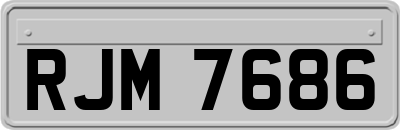 RJM 7686